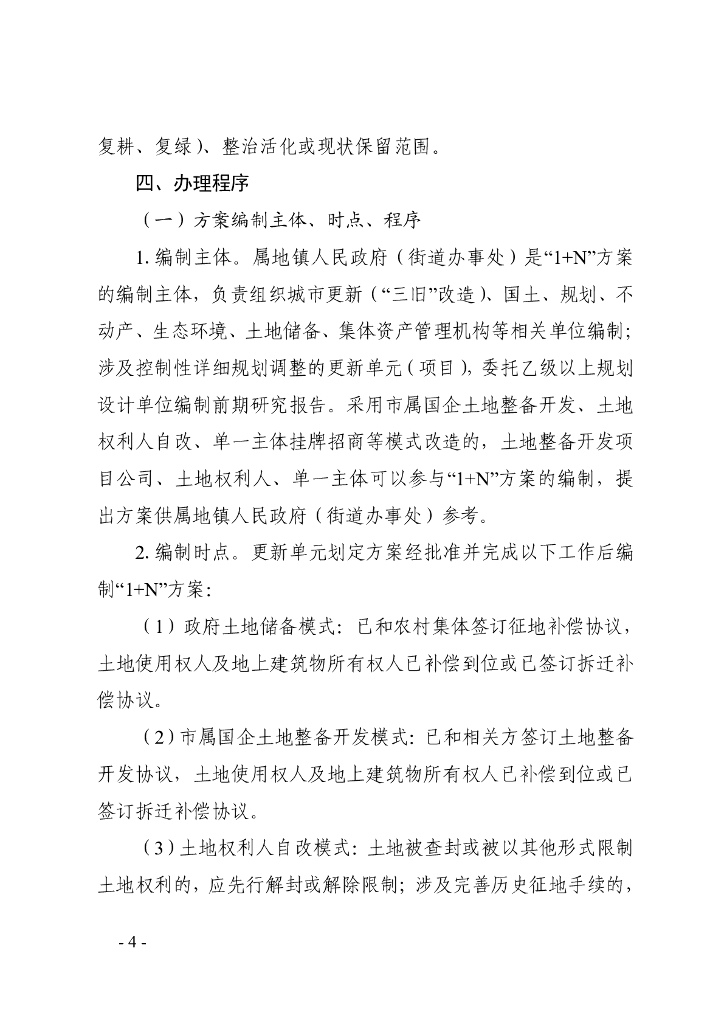 复耕、复绿）、整治活化或现状保留范围。

四、办理程序

（一）方案编制主体、时点、程序

1. 编制主体。属地镇人民政府（街道办事处）是“1+N”方案的编制主体，负责组织城市更新（“三旧”改造）、国土、规划、不动产、生态环境、土地储备、集体资产管理机构等相关单位编制；涉及控制性详细规划调整的更新单元（项目），委托乙级以上规划设计单位编制前期研究报告。采用市属国企土地整备开发、土地权利人自改、单一主体挂牌招商等模式改造的，土地整备开发项目公司、土地权利人、单一主体可以参与“1+N”方案的编制，提出方案供属地镇人民政府（街道办事处）参考。

2. 编制时点。更新单元划定方案经批准并完成以下工作后编制“1+N”方案：

（1）政府土地储备模式：已和农村集体签订征地补偿协议，土地使用权人及地上建筑物所有权人已补偿到位或已签订拆迁补偿协议。

（2）市属国企土地整备开发模式：已和相关方签订土地整备开发协议，土地使用权人及地上建筑物所有权人已补偿到位或已签订拆迁补偿协议。

（3）土地权利人自改模式：土地被查封或被以其他形式限制土地权利的，应先行解封或解除限制；涉及完善历史征地手续的，

- 4 -